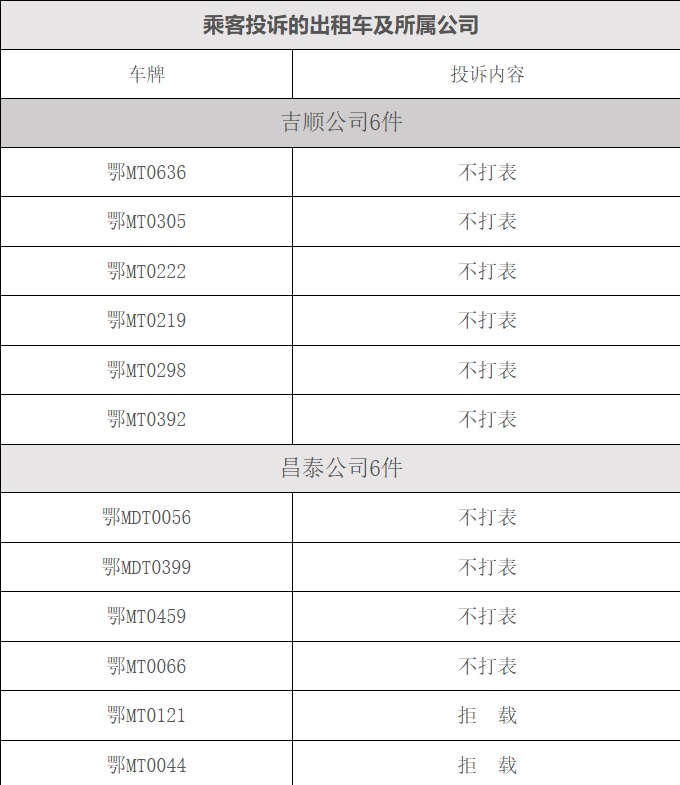 | 乘客投诉的出租车及所属公司 | |
|---|---|
| 车牌 | 投诉内容 |
| 吉顺公司6件 | |
| 鄂MT0636 | 不打表 |
| 鄂MT0305 | 不打表 |
| 鄂MT0222 | 不打表 |
| 鄂MT0219 | 不打表 |
| 鄂MT0298 | 不打表 |
| 鄂MT0392 | 不打表 |
| 昌泰公司6件 | |
| 鄂MDT0056 | 不打表 |
| 鄂MDT0399 | 不打表 |
| 鄂MT0459 | 不打表 |
| 鄂MT0066 | 不打表 |
| 鄂MT0121 | 拒 载 |
| 鄂MT0044 | 拒 载 |